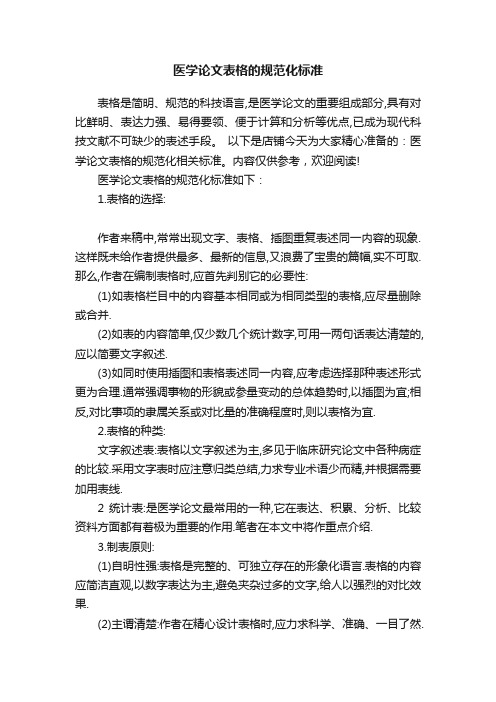 医学论文表格的规范化标准

表格是简明、规范的科技语言,是医学论文的重要组成部分,具有对比鲜明、表达力强、易得要领、便于计算和分析等优点,已成为现代科技文献不可缺少的表述手段。 以下是店铺今天为大家精心准备的：医学论文表格的规范化相关标准。内容仅供参考，欢迎阅读!

医学论文表格的规范化标准如下：

1.表格的选择:

作者来稿中,常常出现文字、表格、插图重复表述同一内容的现象.这样既未给作者提供最多、最新的信息,又浪费了宝贵的篇幅,实不可取.那么,作者在编制表格时,应首先判别它的必要性:

(1)如表格栏目中的内容基本相同或为相同类型的表格,应尽量删除或合并.

(2)如表的内容简单,仅少数几个统计数字,可用一两句话表达清楚的,应以简要文字叙述.

(3)如同时使用插图和表格表述同一内容,应考虑选择那种表述形式更为合理.通常强调事物的形貌或参量变动的总体趋势时,以插图为宜;相反,对比事项的隶属关系或对比量的准确程度时,则以表格为宜.

2.表格的种类:

文字叙述表:表格以文字叙述为主,多见于临床研究论文中各种病症的比较.采用文字表时应注意归类总结,力求专业术语少而精,并根据需要加用表线.

2 统计表:是医学论文最常用的一种,它在表达、积累、分析、比较资料方面都有着极为重要的作用.笔者在本文中将作重点介绍.

3.制表原则:

(1)自明性强:表格是完整的、可独立存在的形象化语言.表格的内容应简洁直观,以数字表达为主,避免夹杂过多的文字,给人以强烈的对比效果.

(2)主谓清楚:作者在精心设计表格时,应力求科学、准确、一目了然.